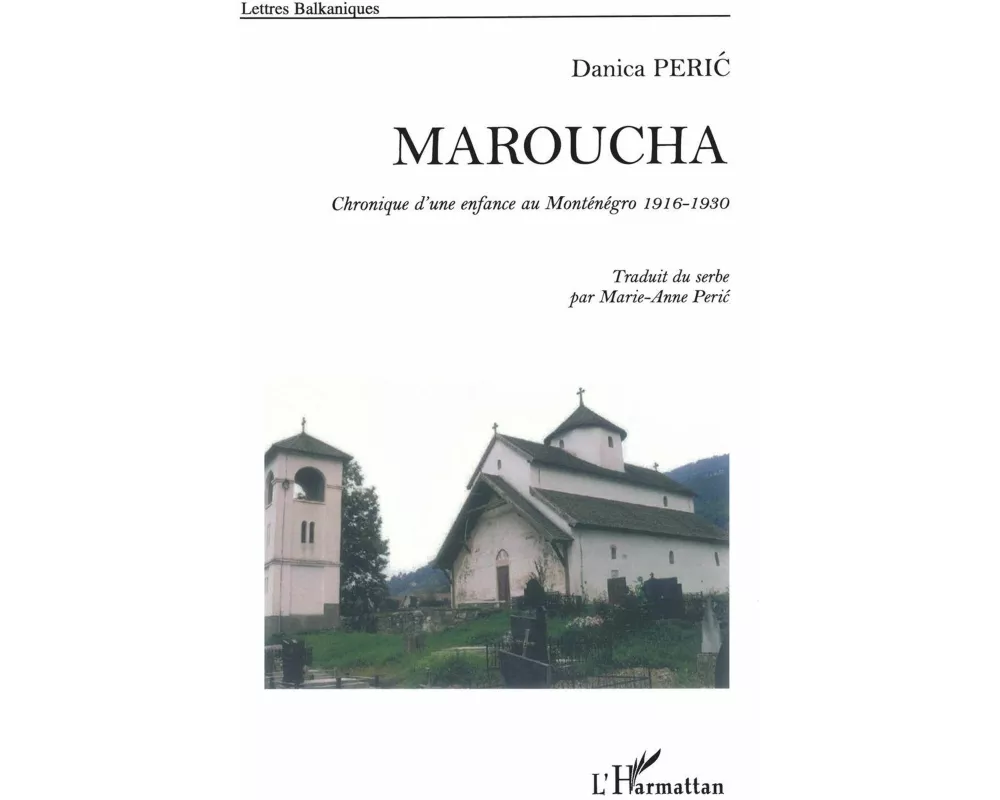 Lettres Balkaniques

Danica PERIĆ

MAROUCHA

Chronique d'une enfance au Monténégro 1916-1930

Traduit du serbe
par Marie-Anne Perić

L'Harmattan